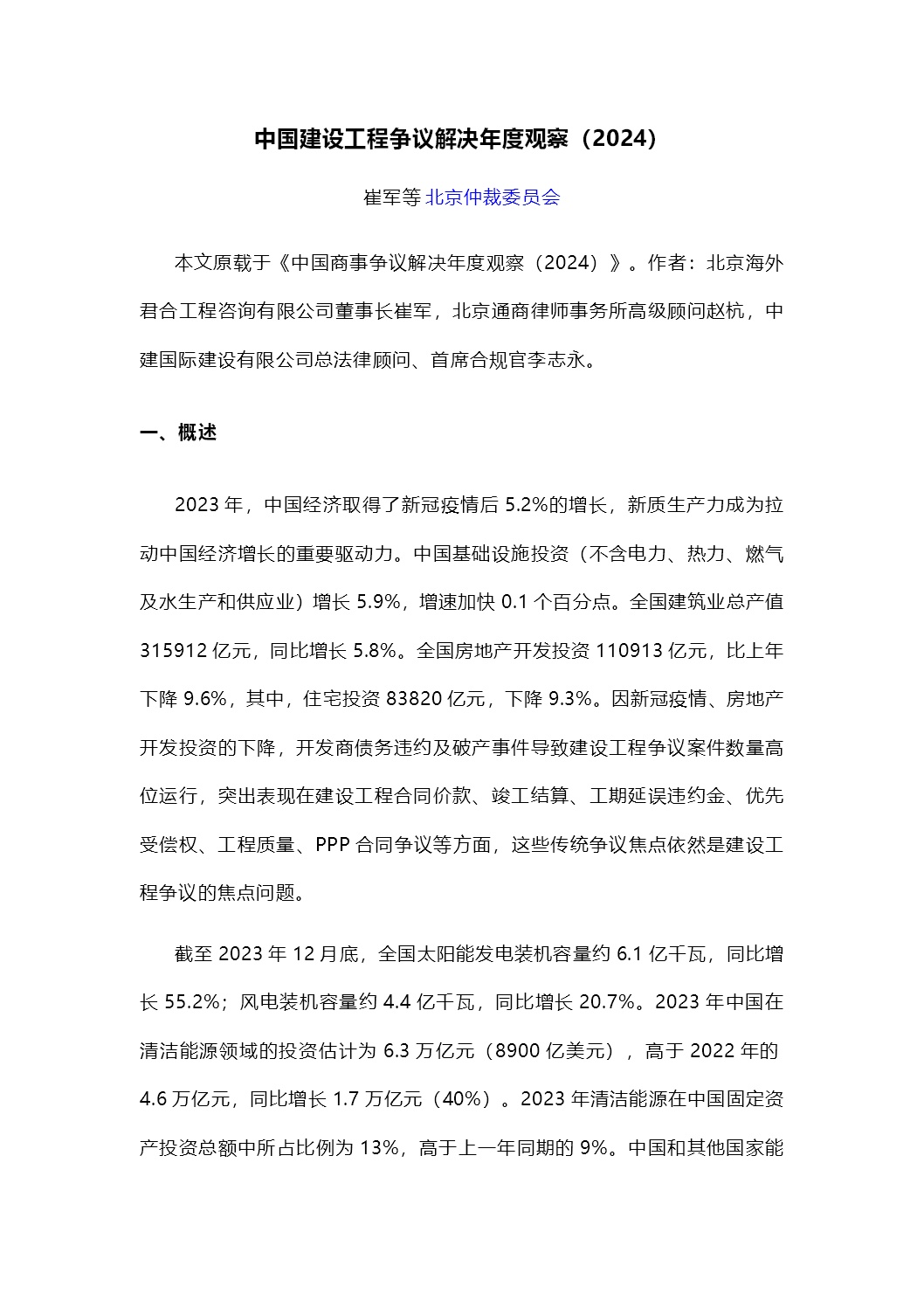 中国建设工程争议解决年度观察（2024）

崔军等 北京仲裁委员会

本文原载于《中国商事争议解决年度观察（2024）》。作者：北京海外君合工程咨询有限公司董事长崔军，北京通商律师事务所高级顾问赵杭，中建国际建设有限公司总法律顾问、首席合规官李志永。

一、概述

2023 年，中国经济取得了新冠疫情后 5.2%的增长，新质生产力成为拉动中国经济增长的重要驱动力。中国基础设施投资（不含电力、热力、燃气及水生产和供应业）增长 5.9%，增速加快 0.1 个百分点。全国建筑业总产值 315912 亿元，同比增长 5.8%。全国房地产开发投资 110913 亿元，比上年下降 9.6%，其中，住宅投资 83820 亿元，下降 9.3%。因新冠疫情、房地产开发投资的下降，开发商债务违约及破产事件导致建设工程争议案件数量高位运行，突出表现在建设工程合同价款、竣工结算、工期延误违约金、优先受偿权、工程质量、PPP 合同争议等方面，这些传统争议焦点依然是建设工程争议的焦点问题。

截至 2023 年 12 月底，全国太阳能发电装机容量约 6.1 亿千瓦，同比增长 55.2%；风电装机容量约 4.4 亿千瓦，同比增长 20.7%。2023 年中国在清洁能源领域的投资估计为 6.3 万亿元（8900 亿美元），高于 2022 年的 4.6 万亿元，同比增长 1.7 万亿元（40%）。2023 年清洁能源在中国固定资产投资总额中所占比例为 13%，高于上一年同期的 9%。中国和其他国家能